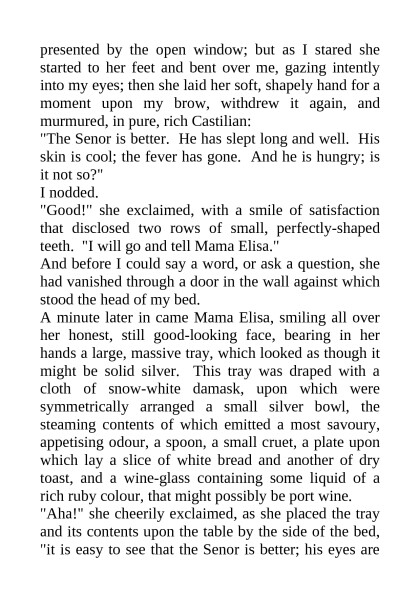 presented by the open window; but as I stared she started to her feet and bent over me, gazing intently into my eyes; then she laid her soft, shapely hand for a moment upon my brow, withdrew it again, and murmured, in pure, rich Castilian:

"The Senor is better. He has slept long and well. His skin is cool; the fever has gone. And he is hungry; is it not so?"

I nodded.

"Good!" she exclaimed, with a smile of satisfaction that disclosed two rows of small, perfectly-shaped teeth. "I will go and tell Mama Elisa."

And before I could say a word, or ask a question, she had vanished through a door in the wall against which stood the head of my bed.

A minute later in came Mama Elisa, smiling all over her honest, still good-looking face, bearing in her hands a large, massive tray, which looked as though it might be solid silver. This tray was draped with a cloth of snow-white damask, upon which were symmetrically arranged a small silver bowl, the steaming contents of which emitted a most savoury, appetising odour, a spoon, a small cruet, a plate upon which lay a slice of white bread and another of dry toast, and a wine-glass containing some liquid of a rich ruby colour, that might possibly be port wine.

"Aha!" she cheerily exclaimed, as she placed the tray and its contents upon the table by the side of the bed, "it is easy to see that the Senor is better; his eyes are